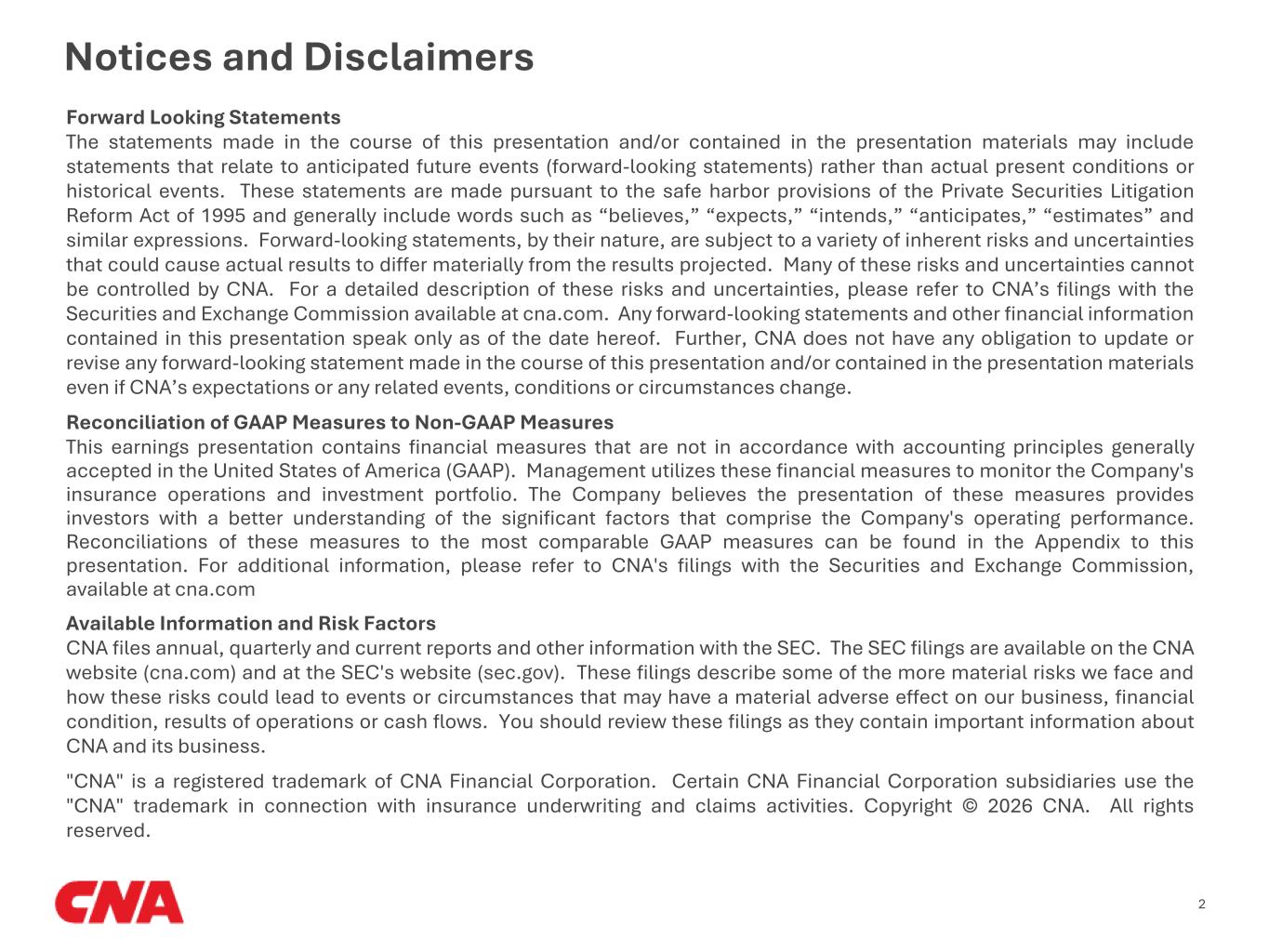 Notices and Disclaimers

Forward Looking Statements
The statements made in the course of this presentation and/or contained in the presentation materials may include statements that relate to anticipated future events (forward-looking statements) rather than actual present conditions or historical events. These statements are made pursuant to the safe harbor provisions of the Private Securities Litigation Reform Act of 1995 and generally include words such as “believes,” “expects,” “intends,” “anticipates,” “estimates” and similar expressions. Forward-looking statements, by their nature, are subject to a variety of inherent risks and uncertainties that could cause actual results to differ materially from the results projected. Many of these risks and uncertainties cannot be controlled by CNA. For a detailed description of these risks and uncertainties, please refer to CNA’s filings with the Securities and Exchange Commission available at cna.com. Any forward-looking statements and other financial information contained in this presentation speak only as of the date hereof. Further, CNA does not have any obligation to update or revise any forward-looking statement made in the course of this presentation and/or contained in the presentation materials even if CNA’s expectations or any related events, conditions or circumstances change.

Reconciliation of GAAP Measures to Non-GAAP Measures
This earnings presentation contains financial measures that are not in accordance with accounting principles generally accepted in the United States of America (GAAP). Management utilizes these financial measures to monitor the Company's insurance operations and investment portfolio. The Company believes the presentation of these measures provides investors with a better understanding of the significant factors that comprise the Company's operating performance. Reconciliations of these measures to the most comparable GAAP measures can be found in the Appendix to this presentation. For additional information, please refer to CNA's filings with the Securities and Exchange Commission, available at cna.com

Available Information and Risk Factors
CNA files annual, quarterly and current reports and other information with the SEC. The SEC filings are available on the CNA website (cna.com) and at the SEC's website (sec.gov). These filings describe some of the more material risks we face and how these risks could lead to events or circumstances that may have a material adverse effect on our business, financial condition, results of operations or cash flows. You should review these filings as they contain important information about CNA and its business.

"CNA" is a registered trademark of CNA Financial Corporation. Certain CNA Financial Corporation subsidiaries use the "CNA" trademark in connection with insurance underwriting and claims activities. Copyright © 2026 CNA. All rights reserved.

CNA

2